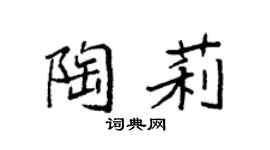 陶莉

词典网